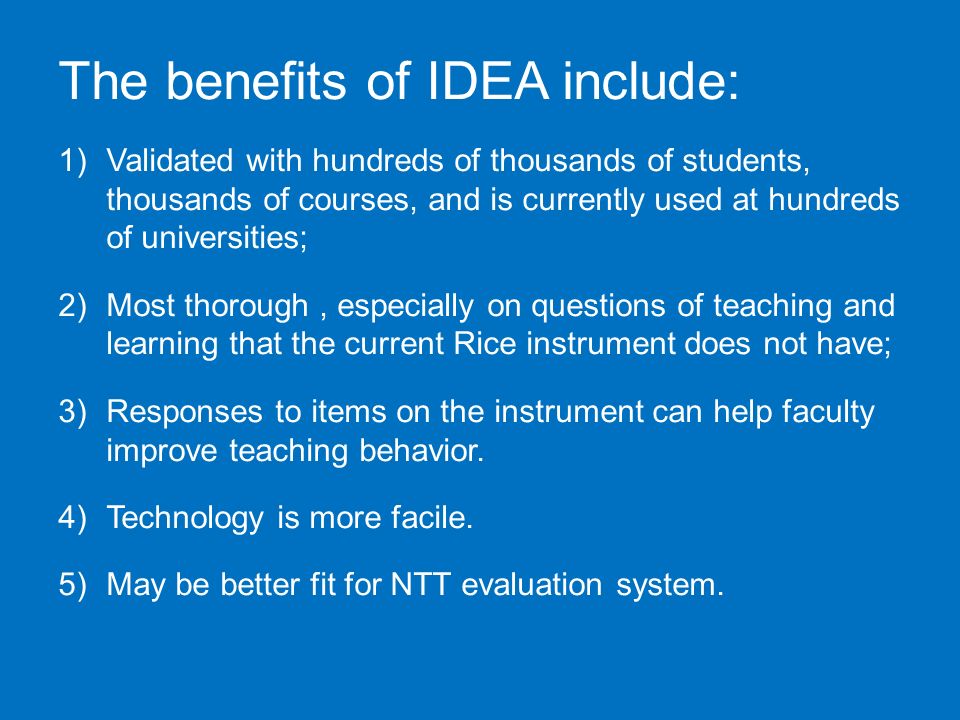 The benefits of IDEA include:

1) Validated with hundreds of thousands of students, thousands of courses, and is currently used at hundreds of universities;

2) Most thorough , especially on questions of teaching and learning that the current Rice instrument does not have;

3) Responses to items on the instrument can help faculty improve teaching behavior.

4) Technology is more facile.

5) May be better fit for NTT evaluation system.